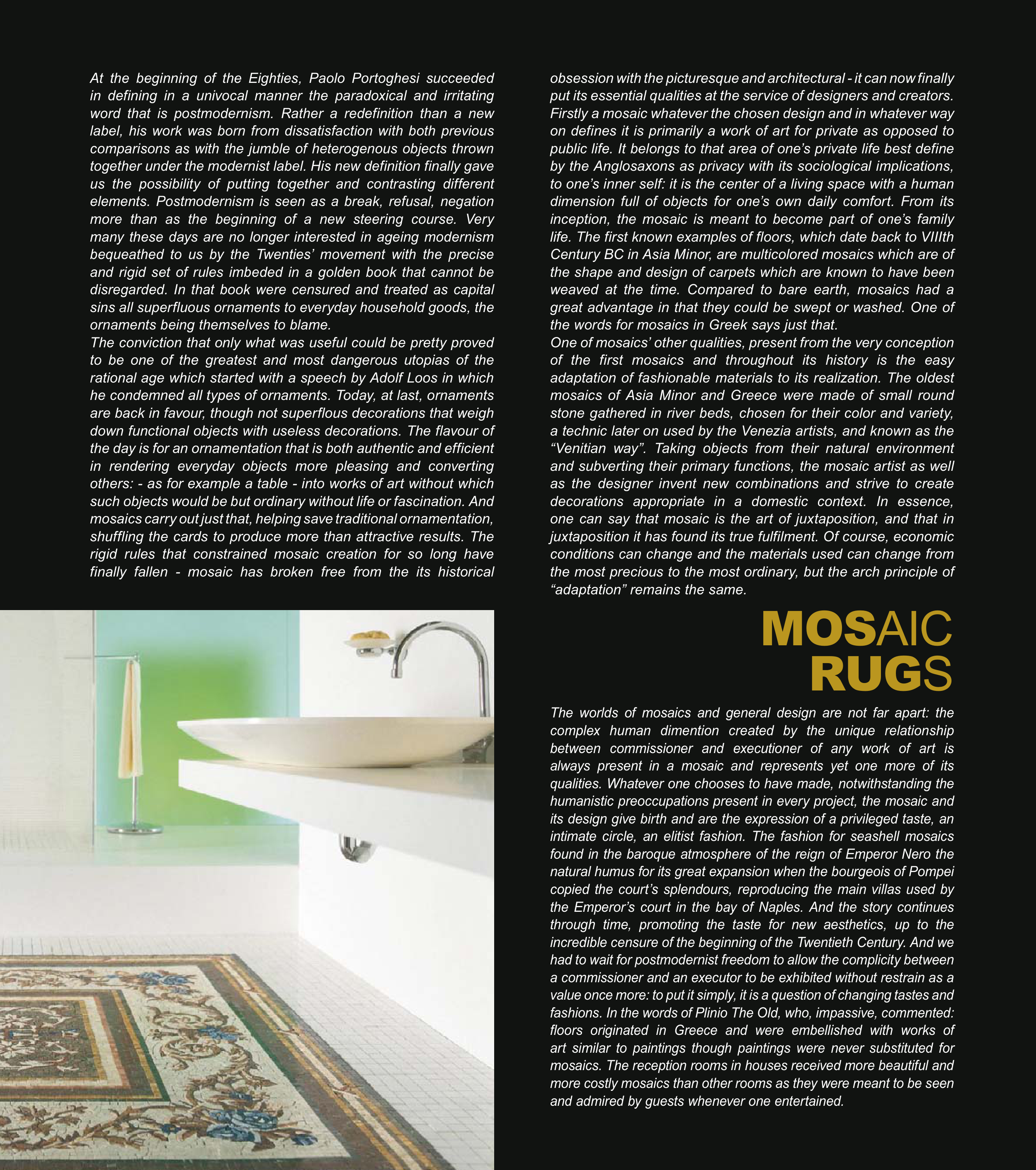 At the beginning of the Eighties, Paolo Portoghesi succeeded in defining in a univocal manner the paradoxical and irritating word that is postmodernism. Rather a redefinition than a new label, his work was born from dissatisfaction with both previous comparisons as with the jumble of heterogenous objects thrown together under the modernist label. His new definition finally gave us the possibility of putting together and contrasting different elements. Postmodernism is seen as a break, refusal, negation more than as the beginning of a new steering course. Very many these days are no longer interested in ageing modernism bequeathed to us by the Twenties' movement with the precise and rigid set of rules imbeded in a golden book that cannot be disregarded. In that book were censured and treated as capital sins all superfluous ornaments to everyday household goods, the ornaments being themselves to blame.
The conviction that only what was useful could be pretty proved to be one of the greatest and most dangerous utopias of the rational age which started with a speech by Adolf Loos in which he condemned all types of ornaments. Today, at last, ornaments are back in favour, though not superflous decorations that weigh down functional objects with useless decorations. The flavour of the day is for an ornamentation that is both authentic and efficient in rendering everyday objects more pleasing and converting others: - as for example a table - into works of art without which such objects would be but ordinary without life or fascination. And mosaics carry out just that, helping save traditional ornamentation, shuffling the cards to produce more than attractive results. The rigid rules that constrained mosaic creation for so long have finally fallen - mosaic has broken free from the its historical obsession with the picturesque and architectural - it can now finally put its essential qualities at the service of designers and creators. Firstly a mosaic whatever the chosen design and in whatever way on defines it is primarily a work of art for private as opposed to public life. It belongs to that area of one's private life best define by the Anglosaxons as privacy with its sociological implications, to one's inner self: it is the center of a living space with a human dimension full of objects for one's own daily comfort. From its inception, the mosaic is meant to become part of one's family life. The first known examples of floors, which date back to VIIIth Century BC in Asia Minor, are multicolored mosaics which are of the shape and design of carpets which are known to have been weaved at the time. Compared to bare earth, mosaics had a great advantage in that they could be swept or washed. One of the words for mosaics in Greek says just that.
One of mosaics' other qualities, present from the very conception of the first mosaics and throughout its history is the easy adaptation of fashionable materials to its realization. The oldest mosaics of Asia Minor and Greece were made of small round stone gathered in river beds, chosen for their color and variety, a technic later on used by the Venezia artists, and known as the "Venitian way". Taking objects from their natural environment and subverting their primary functions, the mosaic artist as well as the designer invent new combinations and strive to create decorations appropriate in a domestic context. In essence, one can say that mosaic is the art of juxtaposition, and that in juxtaposition it has found its true fulfilment. Of course, economic conditions can change and the materials used can change from the most precious to the most ordinary, but the arch principle of "adaptation" remains the same.

MOSAIC RUGS

The worlds of mosaics and general design are not far apart: the complex human dimention created by the unique relationship between commissioner and executioner of any work of art is always present in a mosaic and represents yet one more of its qualities. Whatever one chooses to have made, notwithstanding the humanistic preoccupations present in every project, the mosaic and its design give birth and are the expression of a privileged taste, an intimate circle, an elitist fashion. The fashion for seashell mosaics found in the baroque atmosphere of the reign of Emperor Nero the natural humus for its great expansion when the bourgeois of Pompei copied the court's splendours, reproducing the main villas used by the Emperor's court in the bay of Naples. And the story continues through time, promoting the taste for new aesthetics, up to the incredible censure of the beginning of the Twentieth Century. And we had to wait for postmodernist freedom to allow the complicity between a commissioner and an executor to be exhibited without restrain as a value once more: to put it simply, it is a question of changing tastes and fashions. In the words of Plinio The Old, who, impassive, commented: floors originated in Greece and were embellished with works of art similar to paintings though paintings were never substituted for mosaics. The reception rooms in houses received more beautiful and more costly mosaics than other rooms as they were meant to be seen and admired by guests whenever one entertained.